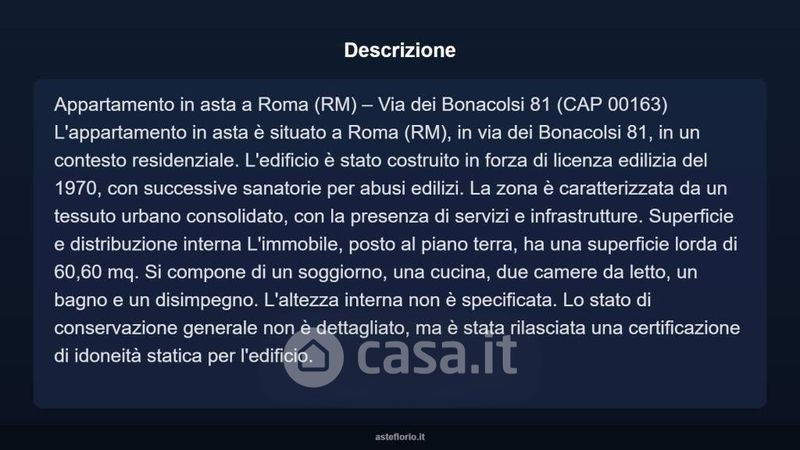 Descrizione

Appartamento in asta a Roma (RM) – Via dei Bonacolsi 81 (CAP 00163) L'appartamento in asta è situato a Roma (RM), in via dei Bonacolsi 81, in un contesto residenziale. L'edificio è stato costruito in forza di licenza edilizia del 1970, con successive sanatorie per abusi edilizi. La zona è caratterizzata da un tessuto urbano consolidato, con la presenza di servizi e infrastrutture. Superficie e distribuzione interna L'immobile, posto al piano terra, ha una superficie lorda di 60,60 mq. Si compone di un soggiorno, una cucina, due camere da letto, un bagno e un disimpegno. L'altezza interna non è specificata. Lo stato di conservazione generale non è dettagliato, ma è stata rilasciata una certificazione di idoneità statica per l'edificio.

asteflorio.it

casa.it